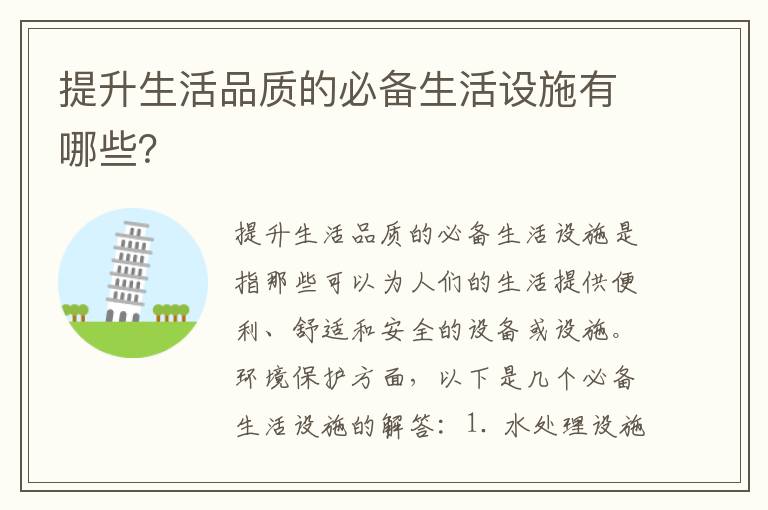 提升生活品质的必备生活设施有哪些?

提升生活品质的必备生活设施是指那些可以为人们的生活提供便利、舒适和安全的设备或设施。环境保护方面，以下是几个必备生活设施的解答：1. 水处理设施